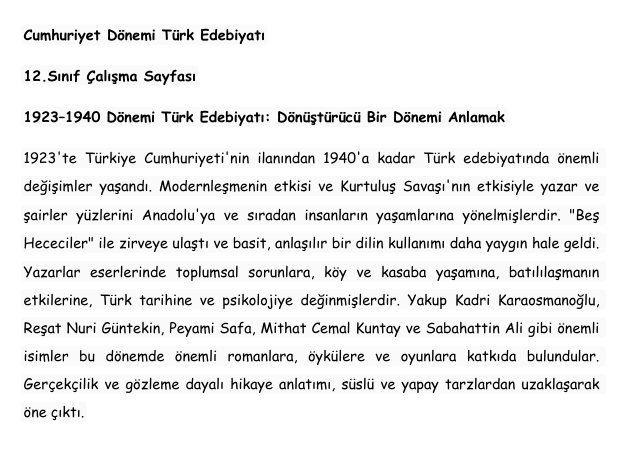 Cumhuriyet Dönemi Türk Edebiyatı

12.Sınıf Çalışma Sayfası

1923–1940 Dönemi Türk Edebiyatı: Dönüştürücü Bir Dönemi Anlamak

1923'te Türkiye Cumhuriyeti'nin ilanından 1940'a kadar Türk edebiyatında önemli değişimler yaşandı. Modernleşmenin etkisi ve Kurtuluş Savaşı'nın etkisiyle yazar ve şairler yüzlerini Anadolu'ya ve sıradan insanların yaşamlarına yönelmişlerdir. "Beş Hececiler" ile zirveye ulaştı ve basit, anlaşılır bir dilin kullanımı daha yaygın hale geldi. Yazarlar eserlerinde toplumsal sorunlara, köy ve kasaba yaşamına, batılılaşmanın etkilerine, Türk tarihine ve psikolojiye değinmişlerdir. Yakup Kadri Karaosmanoğlu, Reşat Nuri Güntekin, Peyami Safa, Mithat Cemal Kuntay ve Sabahattin Ali gibi önemli isimler bu dönemde önemli romanlara, öykülere ve oyunlara katkıda bulundular. Gerçekçilik ve gözleme dayalı hikaye anlatımı, süslü ve yapay tarzlardan uzaklaşarak öne çıktı.